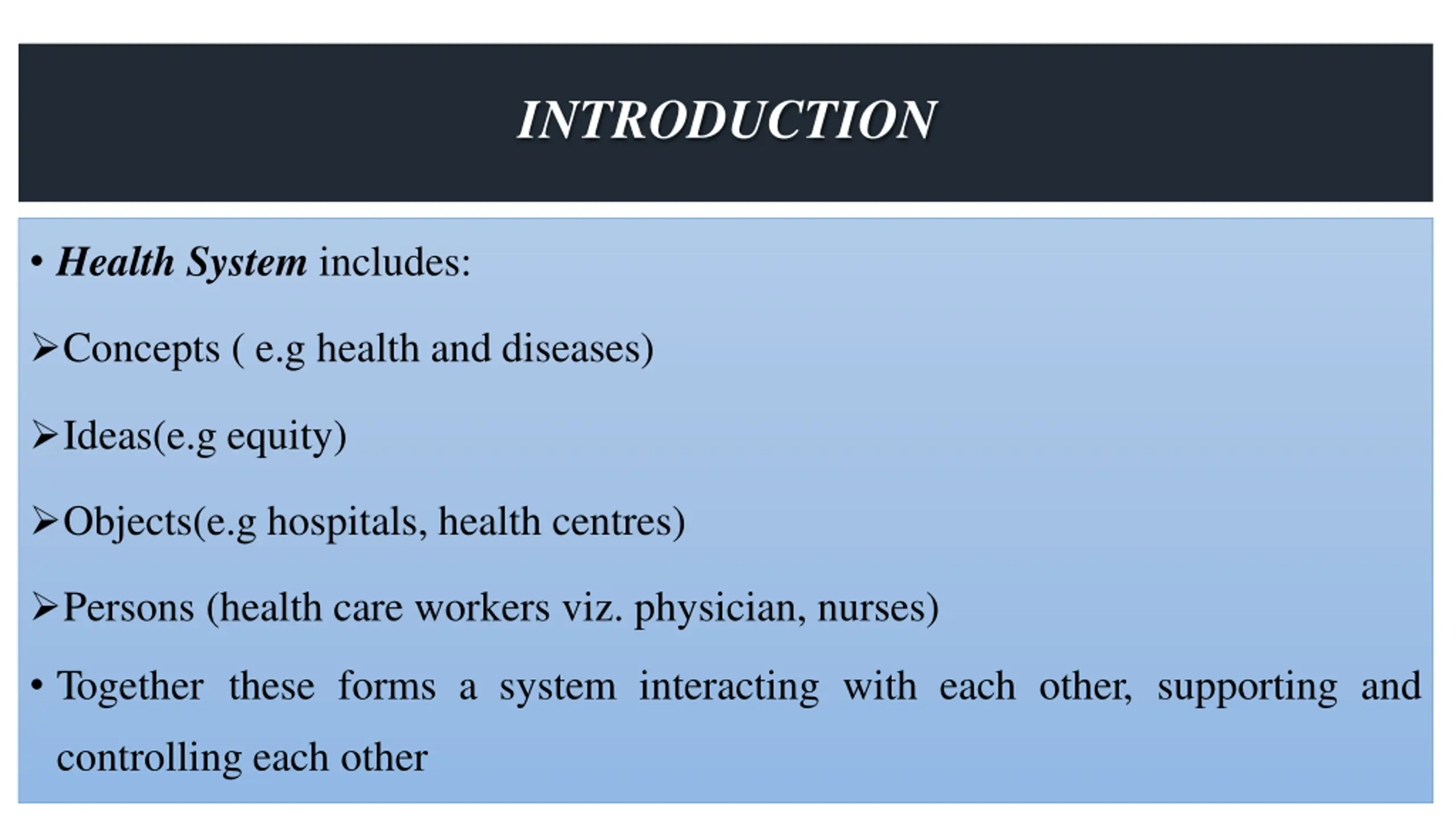 INTRODUCTION

• Health System includes:

➢Concepts ( e.g health and diseases)

➢Ideas(e.g equity)

➢Objects(e.g hospitals, health centres)

➢Persons (health care workers viz. physician, nurses)

• Together these forms a system interacting with each other, supporting and controlling each other